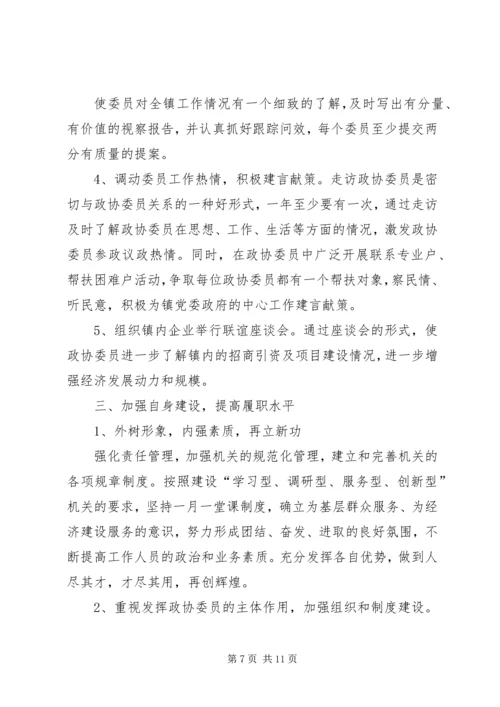 使委员对全镇工作情况有一个细致的了解，及时写出有分量、有价值的视察报告，并认真抓好跟踪问效，每个委员至少提交两分有质量的提案。

4、调动委员工作热情，积极建言献策。走访政协委员是密切与政协委员关系的一种好形式，一年至少要有一次，通过走访及时了解政协委员在思想、工作、生活等方面的情况，激发政协委员参政议政热情。同时，在政协委员中广泛开展联系专业户、帮扶困难户活动，争取每位政协委员都有一个帮扶对象，察民情、听民意，积极为镇党委政府的中心工作建言献策。

5、组织镇内企业举行联谊座谈会。通过座谈会的形式，使政协委员进一步了解镇内的招商引资及项目建设情况，进一步增强经济发展动力和规模。

三、加强自身建设，提高履职水平

1、外树形象，内强素质，再立新功

强化责任管理，加强机关的规范化管理，建立和完善机关的各项规章制度。按照建设“学习型、调研型、服务型、创新型”机关的要求，坚持一月一堂课制度，确立为基层群众服务、为经济建设服务的意识，努力形成团结、奋发、进取的良好氛围，不断提高工作人员的政治和业务素质。充分发挥各自优势，做到人尽其才，才尽其用，再创辉煌。

2、重视发挥政协委员的主体作用，加强组织和制度建设。

第 7 页 共 11 页